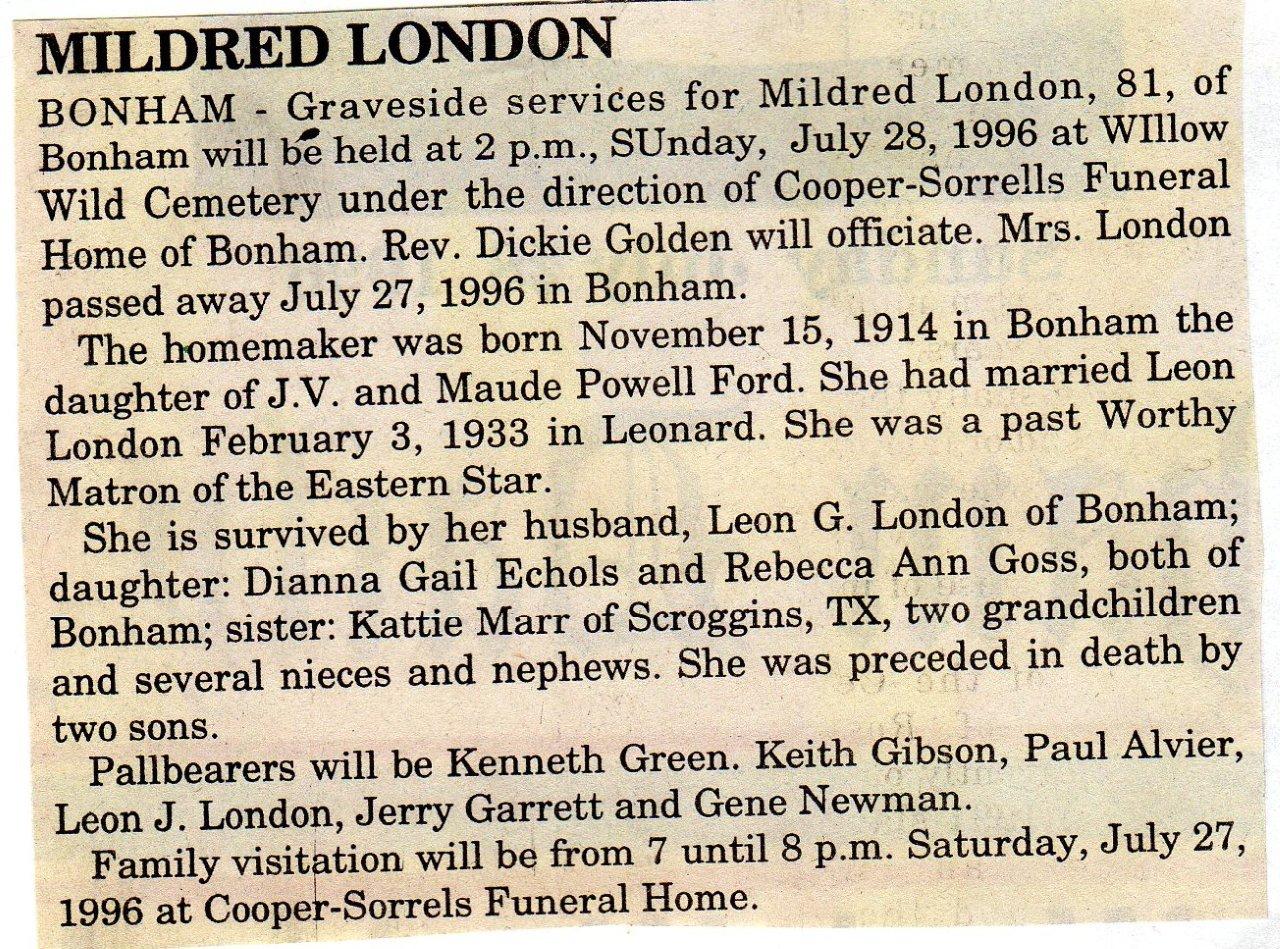 MILDRED LONDON

BONHAM - Graveside services for Mildred London, 81, of Bonham will be held at 2 p.m., SUnday, July 28, 1996 at WIllow Wild Cemetery under the direction of Cooper-Sorrells Funeral Home of Bonham. Rev. Dickie Golden will officiate. Mrs. London passed away July 27, 1996 in Bonham.

The homemaker was born November 15, 1914 in Bonham the daughter of J.V. and Maude Powell Ford. She had married Leon London February 3, 1933 in Leonard. She was a past Worthy Matron of the Eastern Star.

She is survived by her husband, Leon G. London of Bonham; daughter: Dianna Gail Echols and Rebecca Ann Goss, both of Bonham; sister: Kattie Marr of Scroggins, TX, two grandchildren and several nieces and nephews. She was preceded in death by two sons.

Pallbearers will be Kenneth Green. Keith Gibson, Paul Alvier, Leon J. London, Jerry Garrett and Gene Newman.

Family visitation will be from 7 until 8 p.m. Saturday, July 27, 1996 at Cooper-Sorrels Funeral Home.